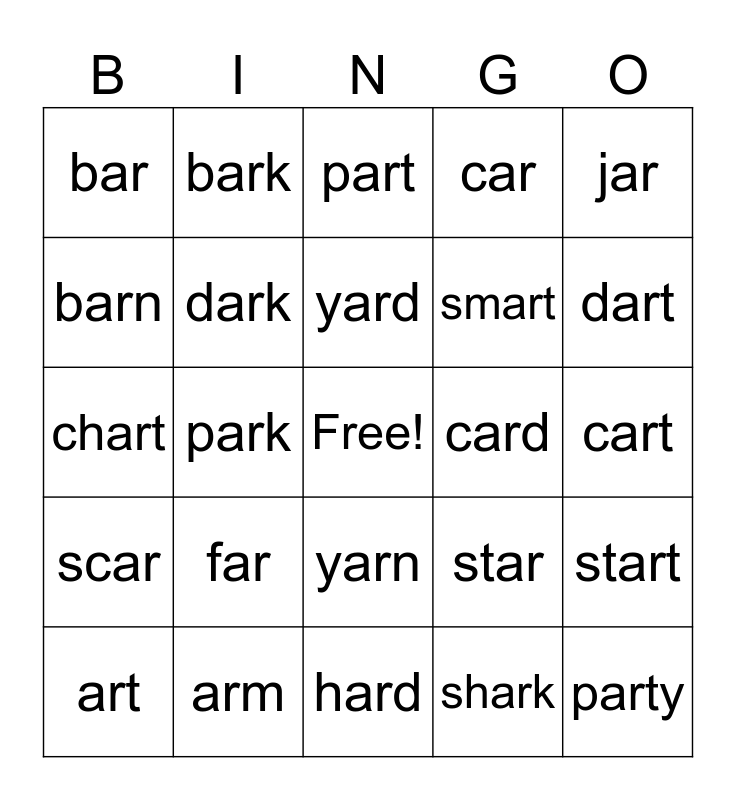 | B | I | N | G | O |
|---|---|---|---|---|
| bar | bark | part | car | jar |
| barn | dark | yard | smart | dart |
| chart | park | Free! | card | cart |
| scar | far | yarn | star | start |
| art | arm | hard | shark | party |